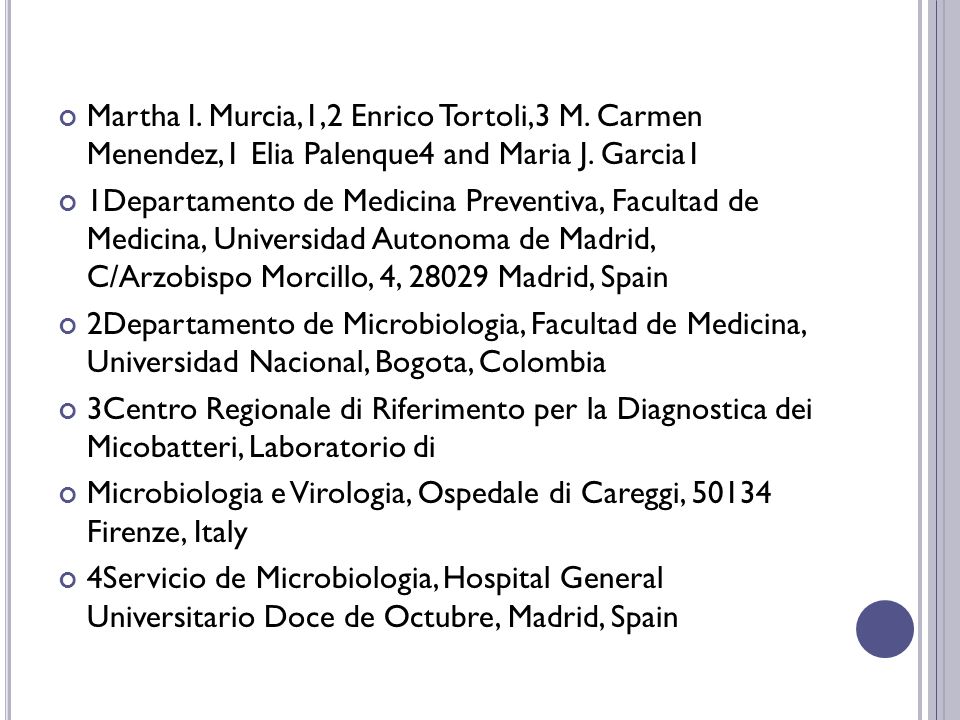 Martha I. Murcia,1,2 Enrico Tortoli,3 M. Carmen Menendez,1 Elia Palenque4 and Maria J. Garcia1

1Departamento de Medicina Preventiva, Facultad de Medicina, Universidad Autonoma de Madrid, C/Arzobispo Morcillo, 4, 28029 Madrid, Spain

2Departamento de Microbiologia, Facultad de Medicina, Universidad Nacional, Bogota, Colombia

3Centro Regionale di Riferimento per la Diagnostica dei Micobatteri, Laboratorio di

Microbiologia e Virologia, Ospedale di Careggi, 50134 Firenze, Italy

4Servicio de Microbiologia, Hospital General Universitario Doce de Octubre, Madrid, Spain